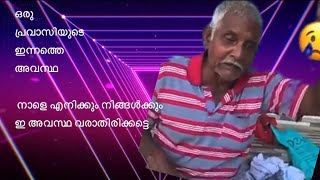 ഒരു
പ്രവാസിയുടെ
ഇന്നത്തെ
അവസ്ഥ

നാളെ എനിക്കും നിങ്ങൾക്കും
ഇ അവസ്ഥ വരാതിരിക്കട്ടെ